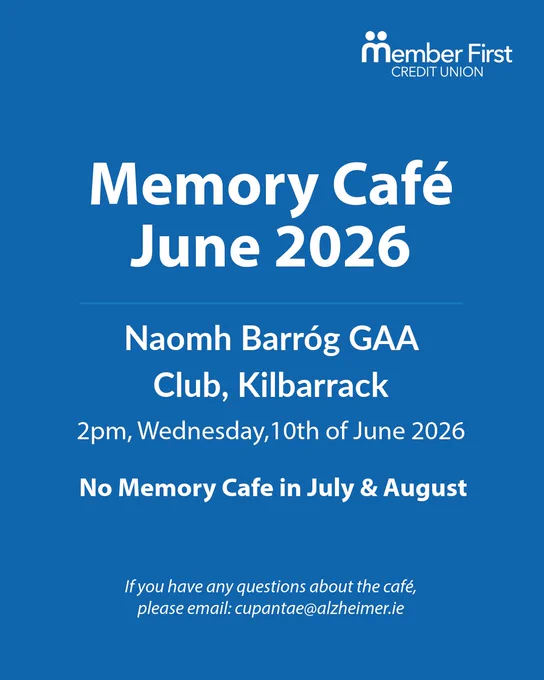 Member First
CREDIT UNION

Memory Café
June 2026

Naomh Barróg GAA
Club, Kilbarrack

2pm, Wednesday,10th of June 2026

No Memory Cafe in July & August

If you have any questions about the café, please email: cupantae@alzheimer.ie